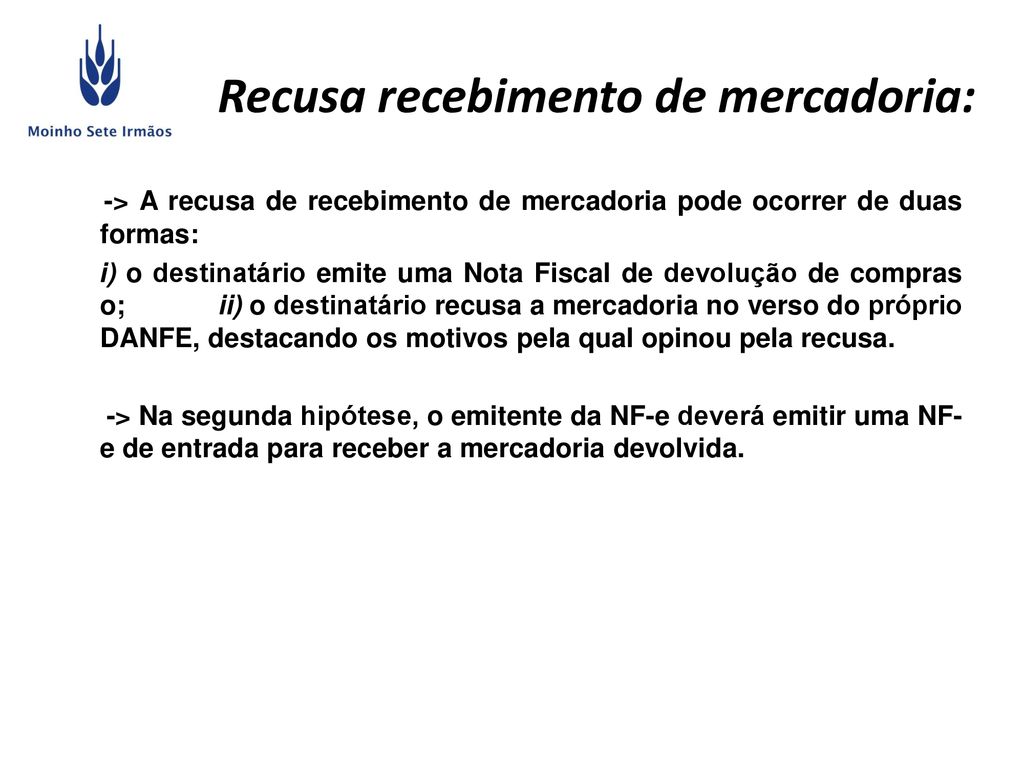 Moinho Sete Irmãos

Recusa recebimento de mercadoria:

-> A recusa de recebimento de mercadoria pode ocorrer de duas formas:

i) o destinatário emite uma Nota Fiscal de devolução de compras o; ii) o destinatário recusa a mercadoria no verso do próprio DANFE, destacando os motivos pela qual opinou pela recusa.

-> Na segunda hipótese, o emitente da NF-e deverá emitir uma NF-e de entrada para receber a mercadoria devolvida.